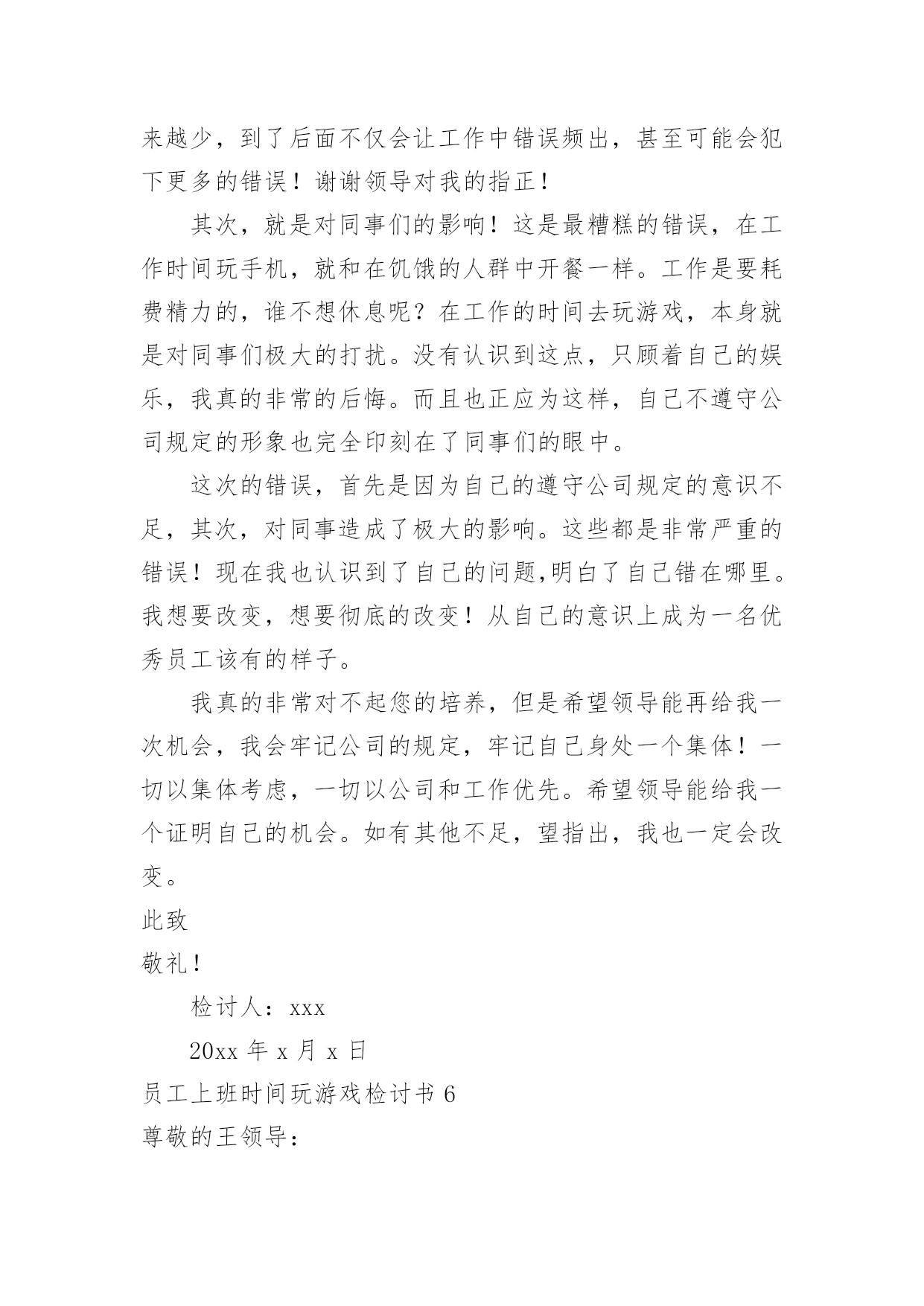 来越少，到了后面不仅会让工作中错误频出，甚至可能会犯下更多的错误！谢谢领导对我的指正！

其次，就是对同事们的影响！这是最糟糕的错误，在工作时间玩手机，就和在饥饿的人群中开餐一样。工作是要耗费精力的，谁不想休息呢？在工作的时间去玩游戏，本身就是对同事们极大的打扰。没有认识到这点，只顾着自己的娱乐，我真的非常的后悔。而且也正应为这样，自己不遵守公司规定的形象也完全印刻在了同事们的眼中。

这次的错误，首先是因为自己的遵守公司规定的意识不足，其次，对同事造成了极大的影响。这些都是非常严重的错误！现在我也认识到了自己的问题,明白了自己错在哪里。我想要改变，想要彻底的改变！从自己的意识上成为一名优秀员工该有的样子。

我真的非常对不起您的培养，但是希望领导能再给我一次机会，我会牢记公司的规定，牢记自己身处一个集体！一切以集体考虑，一切以公司和工作优先。希望领导能给我一个证明自己的机会。如有其他不足，望指出，我也一定会改变。

此致

敬礼！

检讨人：xxx

20xx 年 x 月 x 日

员工上班时间玩游戏检讨书 6

尊敬的王领导：